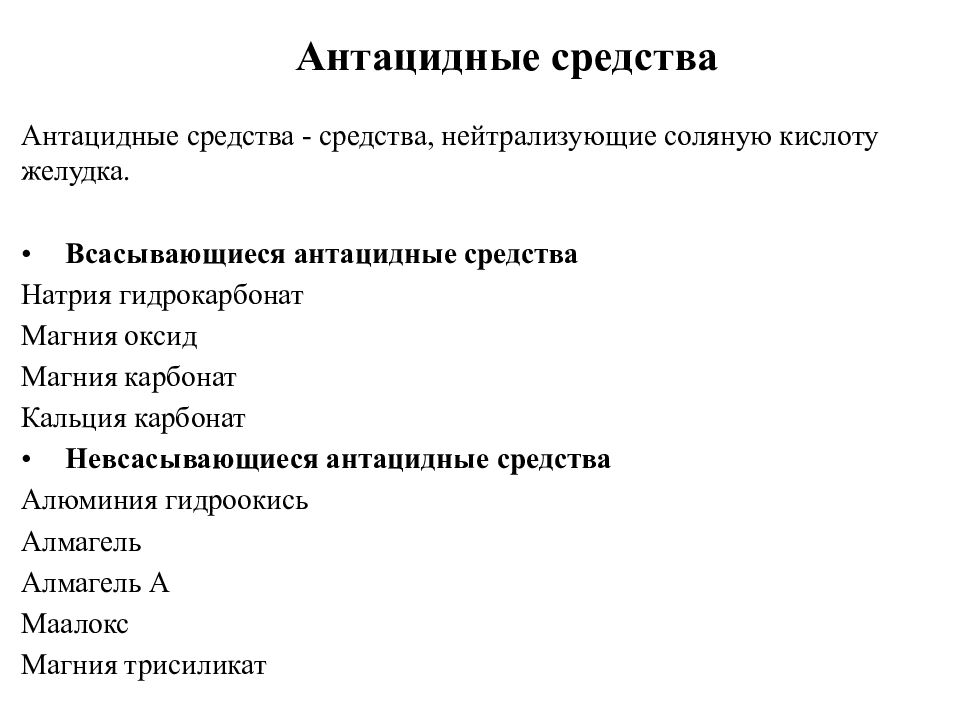 Антацидные средства

Антацидные средства - средства, нейтрализующие соляную кислоту желудка.

• Всасывающиеся антацидные средства
Натрия гидрокарбонат
Магния оксид
Магния карбонат
Кальция карбонат
• Невсасывающиеся антацидные средства
Алюминия гидроокись
Алмагель
Алмагель А
Маалокс
Магния трисиликат